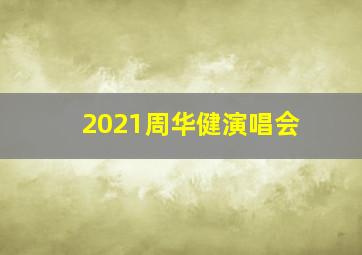 2021周华健演唱会